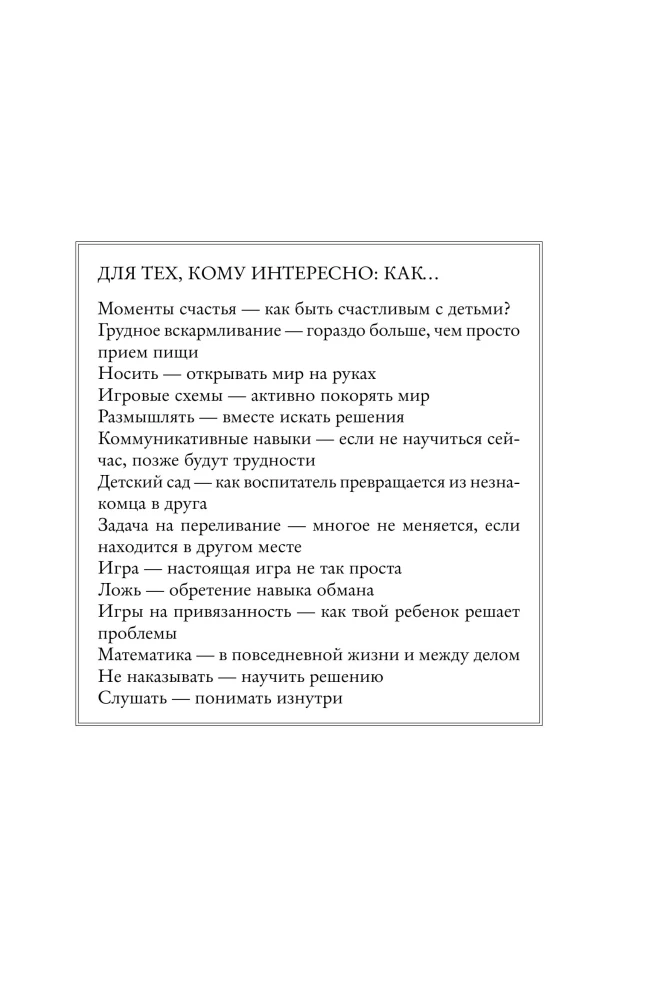 ДЛЯ ТЕХ, КОМУ ИНТЕРЕСНО: КАК...

Моменты счастья — как быть счастливым с детьми?
Грудное вскармливание — гораздо больше, чем просто прием пищи
Носить — открывать мир на руках
Игровые схемы — активно покорять мир
Размышлять — вместе искать решения
Коммуникативные навыки — если не научиться сейчас, позже будут трудности
Детский сад — как воспитатель превращается из незнакомца в друга
Задача на переливание — многое не меняется, если находится в другом месте
Игра — настоящая игра не так проста
Ложь — обретение навыка обмана
Игры на привязанность — как твой ребенок решает проблемы
Математика — в повседневной жизни и между делом
Не наказывать — научить решению
Слушать — понимать изнутри